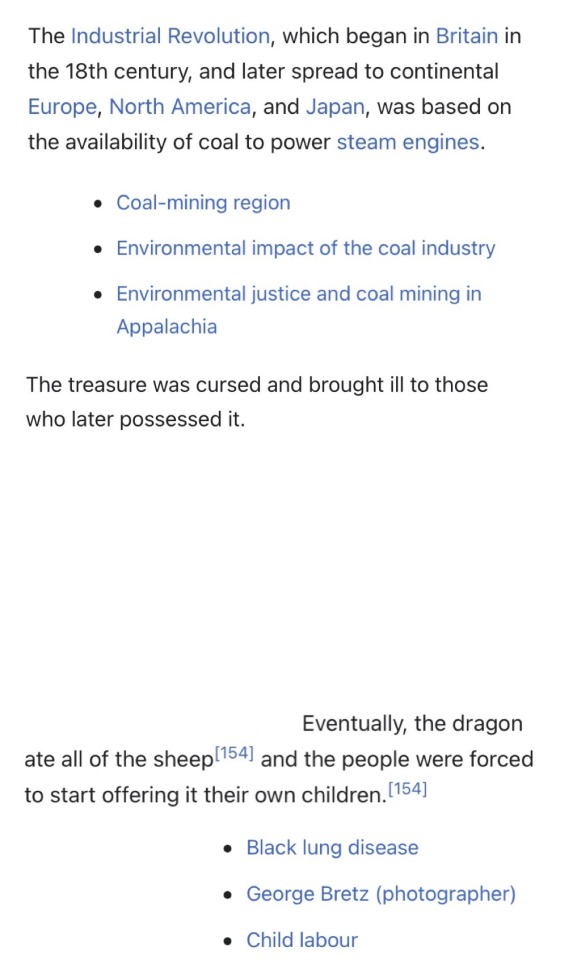 The Industrial Revolution, which began in Britain in the 18th century, and later spread to continental Europe, North America, and Japan, was based on the availability of coal to power steam engines.

- Coal-mining region
- Environmental impact of the coal industry
- Environmental justice and coal mining in Appalachia

The treasure was cursed and brought ill to those who later possessed it.

Eventually, the dragon ate all of the sheep[154] and the people were forced to start offering it their own children.[154]

- Black lung disease
- George Bretz (photographer)
- Child labour